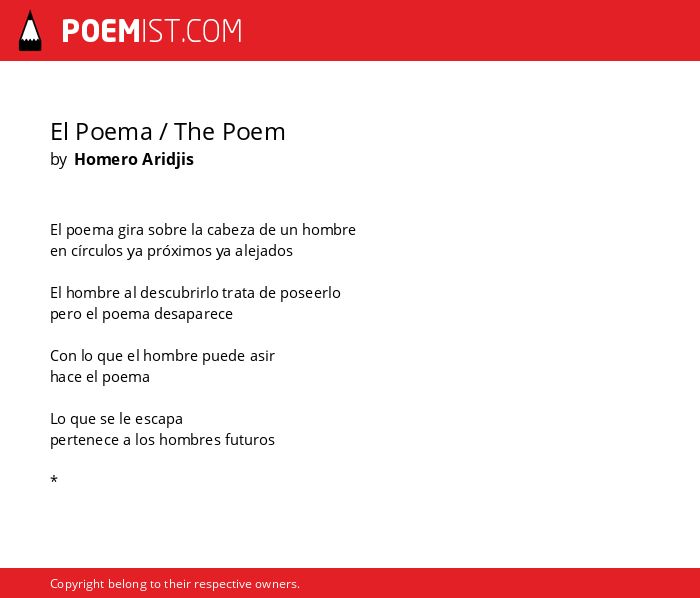 POEMIST.COM

El Poema / The Poem
by Homero Aridjis

El poema gira sobre la cabeza de un hombre
en círculos ya próximos ya alejados

El hombre al descubrirlo trata de poseerlo
pero el poema desaparece

Con lo que el hombre puede asir
hace el poema

Lo que se le escapa
pertenece a los hombres futuros

*

Copyright belong to their respective owners.